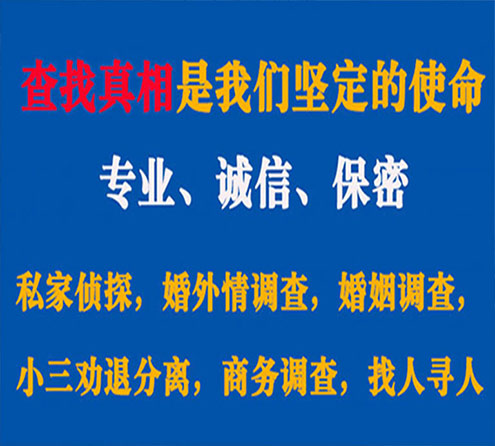 查找真相是我们坚定的使命

专业、诚信、保密

私家侦探，婚外情调查，婚姻调查，

小三劝退分离，商务调查，找人寻人